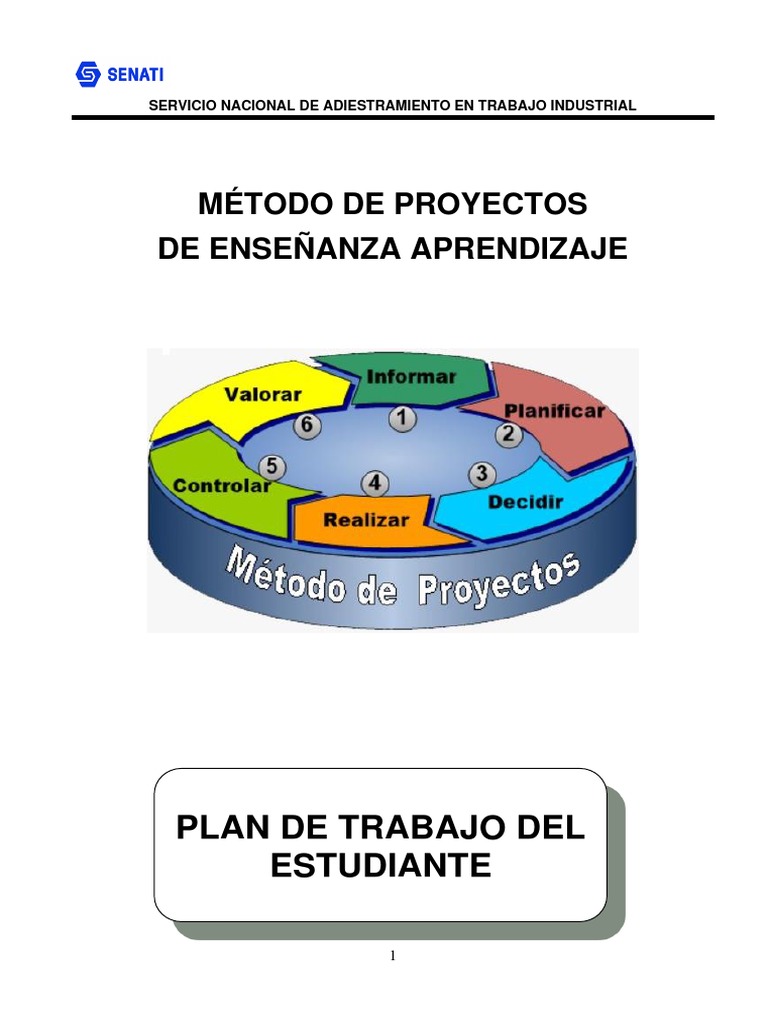 SENATI

SERVICIO NACIONAL DE ADIESTRAMIENTO EN TRABAJO INDUSTRIAL

MÉTODO DE PROYECTOS
DE ENSEÑANZA APRENDIZAJE

Informar
1
Planificar
2
Decidir
3
Realizar
4
Controlar
5
Valorar
6
Método de Proyectos

PLAN DE TRABAJO DEL ESTUDIANTE

1